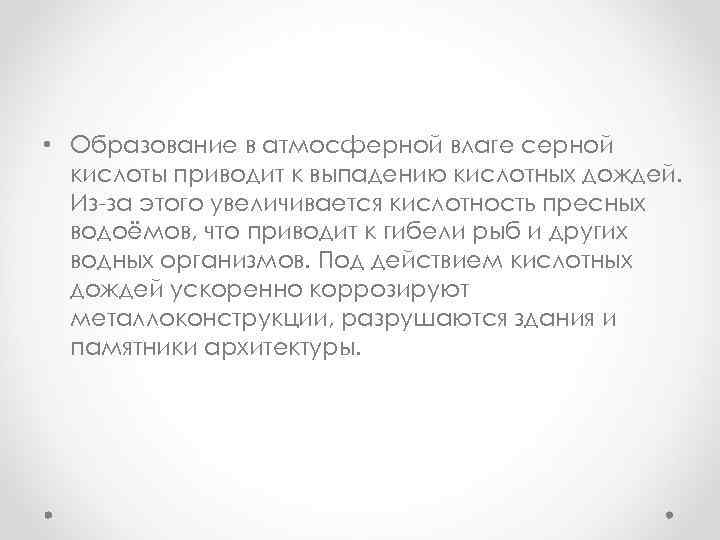 • Образование в атмосферной влаге серной кислоты приводит к выпадению кислотных дождей. Из-за этого увеличивается кислотность пресных водоёмов, что приводит к гибели рыб и других водных организмов. Под действием кислотных дождей ускоренно коррозируют металлоконструкции, разрушаются здания и памятники архитектуры.